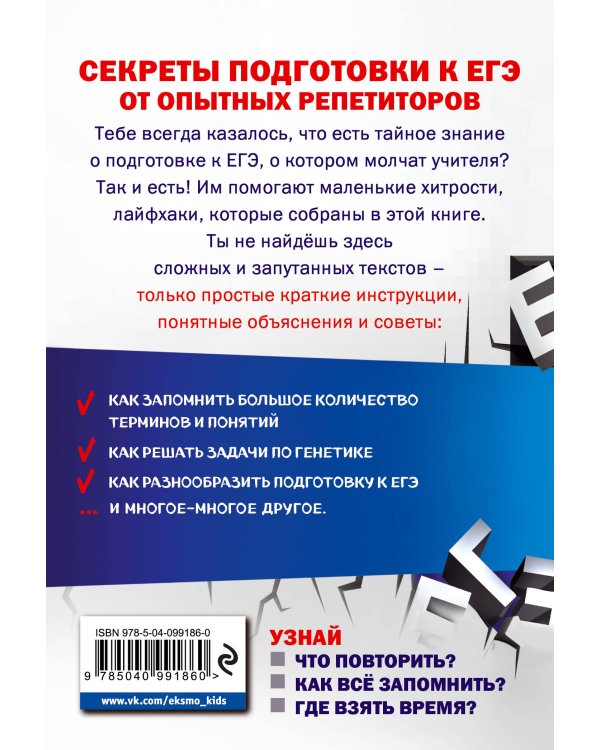 СЕКРЕТЫ ПОДГОТОВКИ К ЕГЭ
ОТ ОПЫТНЫХ РЕПЕТИТОРОВ

Тебе всегда казалось, что есть тайное знание о подготовке к ЕГЭ, о котором молчат учителя? Так и есть! Им помогают маленькие хитрости, лайфхаки, которые собраны в этой книге. Ты не найдёшь здесь сложных и запутанных текстов – только простые краткие инструкции, понятные объяснения и советы:

КАК ЗАПОМНИТЬ БОЛЬШОЕ КОЛИЧЕСТВО ТЕРМИНОВ И ПОНЯТИЙ
КАК РЕШАТЬ ЗАДАЧИ ПО ГЕНЕТИКЕ
КАК РАЗНООБРАЗИТЬ ПОДГОТОВКУ К ЕГЭ
... И МНОГОЕ-МНОГОЕ ДРУГОЕ.

ISBN 978-5-04-099186-0
9 785040 991860 >
www.vk.com/eksmo_kids

УЗНАЙ
ЧТО ПОВТОРИТЬ?
КАК ВСЁ ЗАПОМНИТЬ?
ГДЕ ВЗЯТЬ ВРЕМЯ?